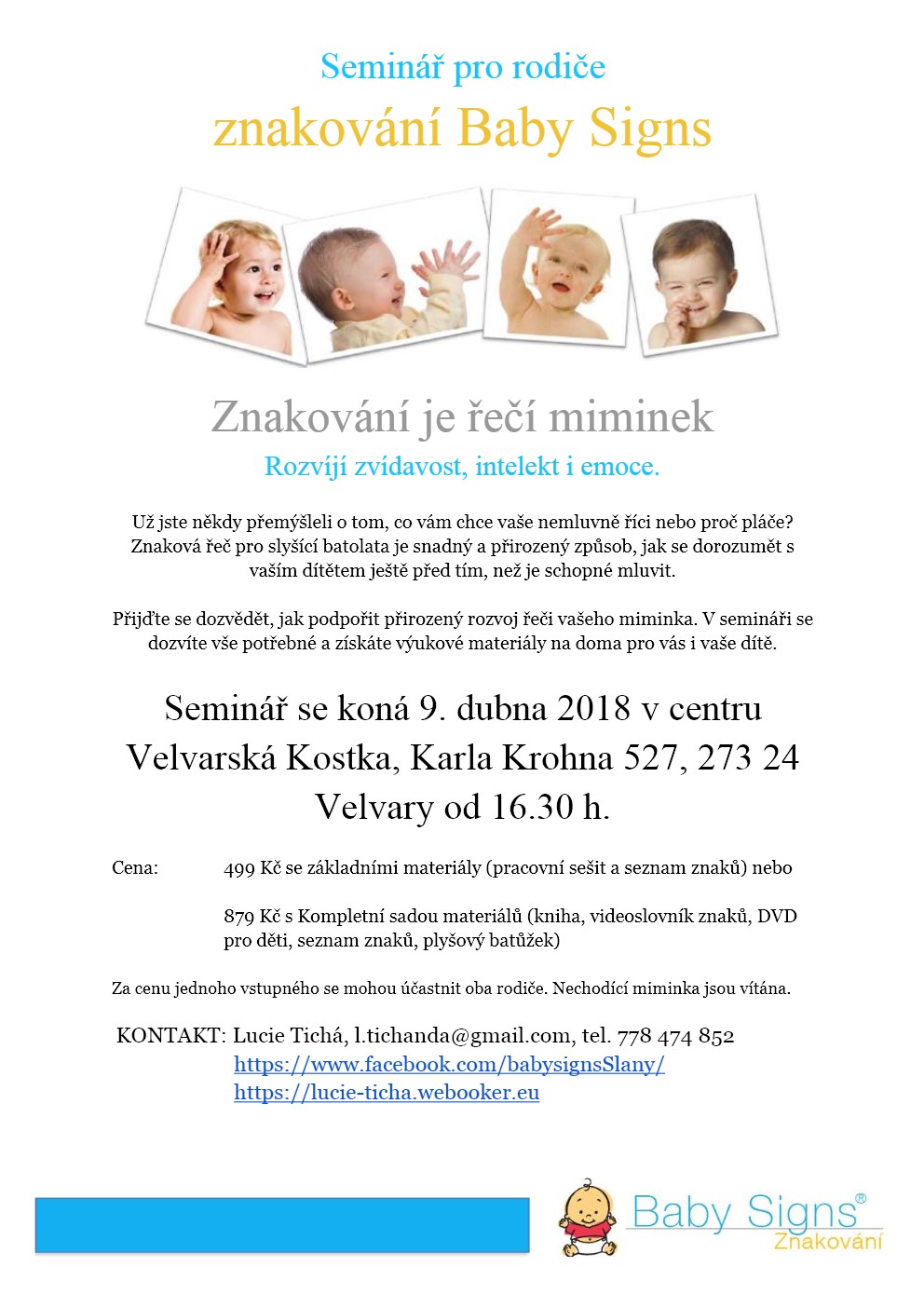 Seminář pro rodiče
znakování Baby Signs

Znakování je řečí miminek
Rozvíjí zvídavost, intelekt i emoce.

Už jste někdy přemýšleli o tom, co vám chce vaše nemluvně říci nebo proč pláče? Znaková řeč pro slyšící batolata je snadný a přirozený způsob, jak se dorozumět s vaším dítětem ještě před tím, než je schopné mluvit.

Přijďte se dozvědět, jak podpořit přirozený rozvoj řeči vašeho miminka. V semináři se dozvíte vše potřebné a získáte výukové materiály na doma pro vás i vaše dítě.

Seminář se koná 9. dubna 2018 v centru Velvarská Kostka, Karla Krohna 527, 273 24 Velvary od 16.30 h.

Cena: 499 Kč se základními materiály (pracovní sešit a seznam znaků) nebo

879 Kč s Kompletní sadou materiálů (kniha, videoslovník znaků, DVD pro děti, seznam znaků, plyšový batůžek)

Za cenu jednoho vstupného se mohou účastnit oba rodiče. Nechodící miminka jsou vítána.

KONTAKT: Lucie Tichá, l.tichanda@gmail.com, tel. 778 474 852
https://www.facebook.com/babysignsSlany/
https://lucie-ticha.webooker.eu

Baby Signs®
Znakování